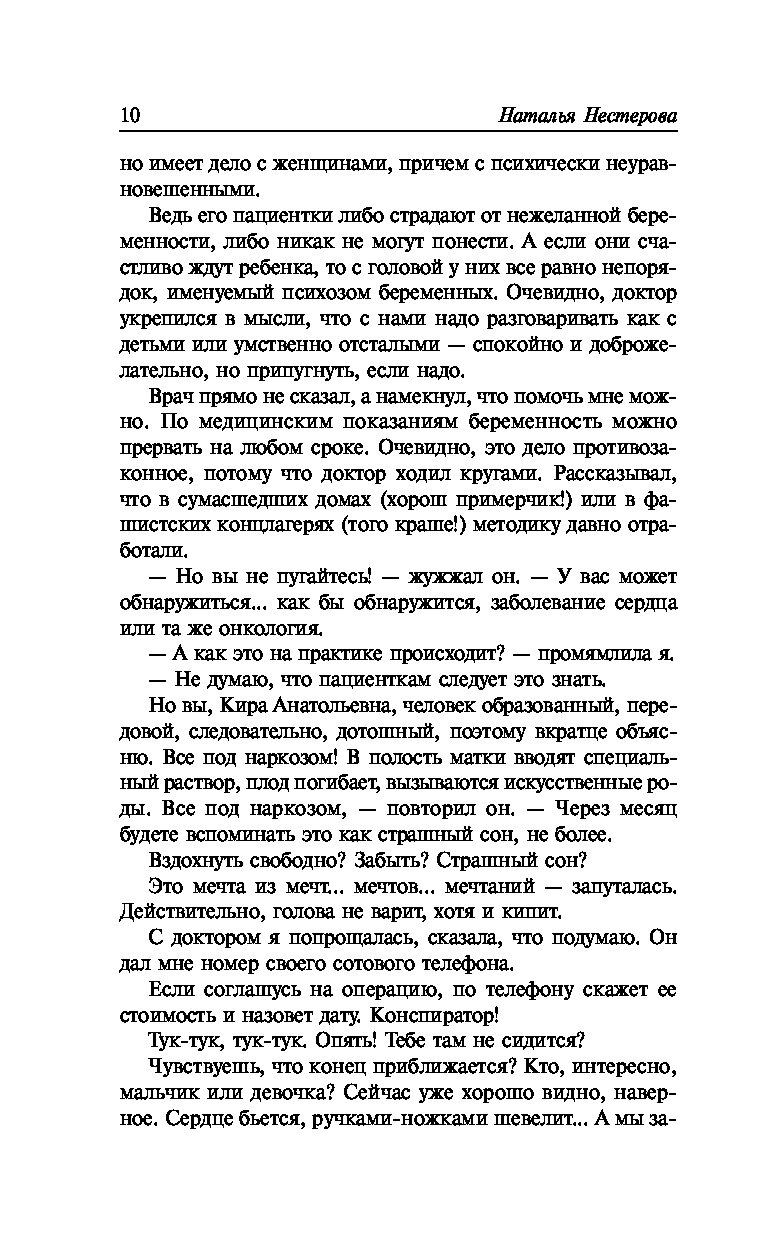 10 Наталья Нестерова

но имеет дело с женщинами, причем с психически неуравновешенными.

Ведь его пациентки либо страдают от нежеланной беременности, либо никак не могут понести. А если они счастливо ждут ребенка, то с головой у них все равно непорядок, именуемый психозом беременных. Очевидно, доктор укрепился в мысли, что с нами надо разговаривать как с детьми или умственно отсталыми — спокойно и доброжелательно, но припугнуть, если надо.

Врач прямо не сказал, а намекнул, что помочь мне можно. По медицинским показаниям беременность можно прервать на любом сроке. Очевидно, это дело противозаконное, потому что доктор ходил кругами. Рассказывал, что в сумасшедших домах (хорош примерчик!) или в фашистских концлагерях (того краше!) методику давно отработали.

— Но вы не пугайтесь! — жужжал он. — У вас может обнаружиться... как бы обнаружится, заболевание сердца или та же онкология.

— А как это на практике происходит? — промямлила я.

— Не думаю, что пациенткам следует это знать.

Но вы, Кира Анатольевна, человек образованный, передовой, следовательно, дотошный, поэтому вкратце объясню. Все под наркозом! В полость матки вводят специальный раствор, плод погибает, вызываются искусственные роды. Все под наркозом, — повторил он. — Через месяц будете вспоминать это как страшный сон, не более.

Вздохнуть свободно? Забыть? Страшный сон?

Это мечта из мечт... мечтов... мечтаний — запуталась. Действительно, голова не варит, хотя и кипит.

С доктором я попрощалась, сказала, что подумаю. Он дал мне номер своего сотового телефона.

Если соглашусь на операцию, по телефону скажет ее стоимость и назовет дату. Конспиратор!

Тук-тук, тук-тук. Опять! Тебе там не сидится?

Чувствуешь, что конец приближается? Кто, интересно, мальчик или девочка? Сейчас уже хорошо видно, наверное. Сердце бьется, ручками-ножками шевелит... А мы за-